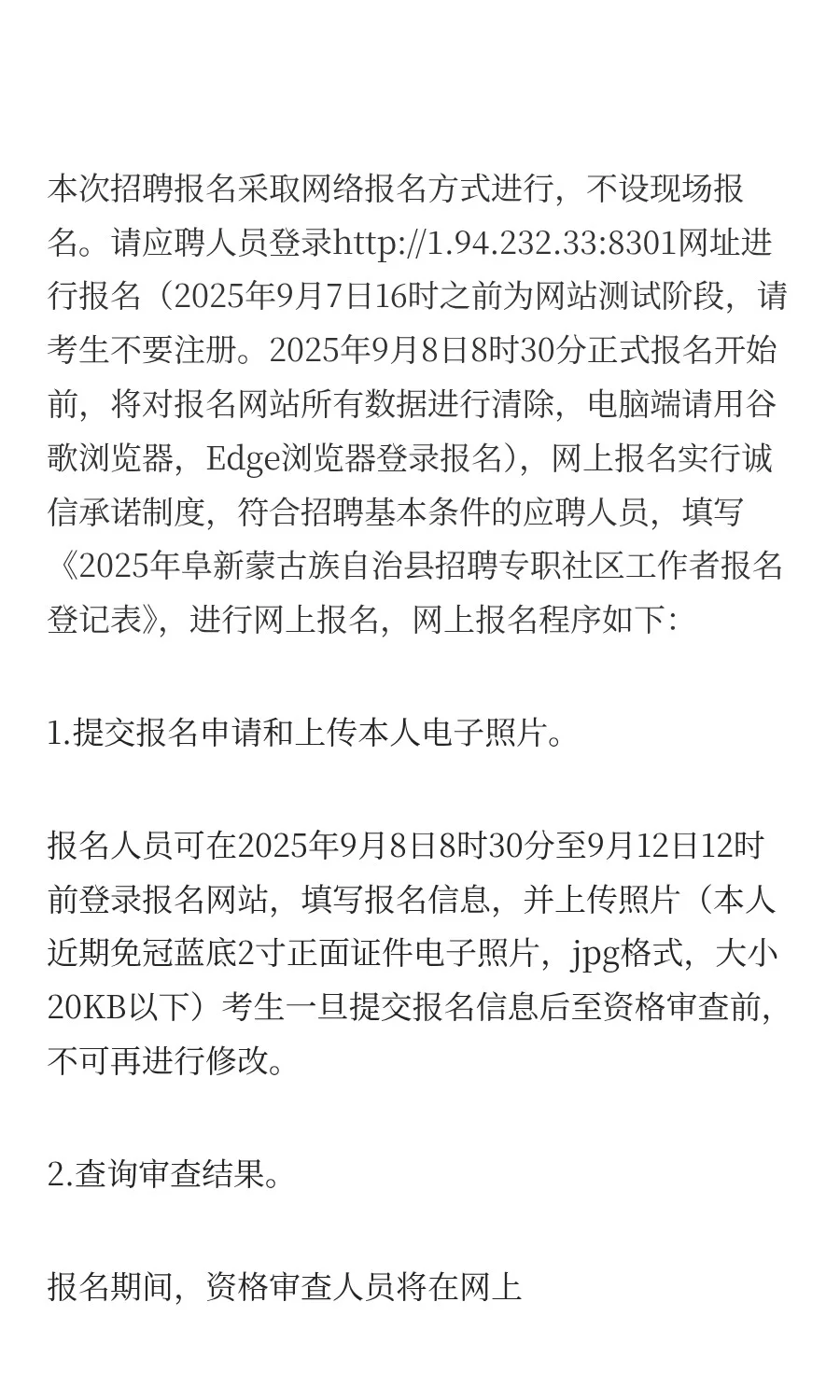 本次招聘报名采取网络报名方式进行，不设现场报名。请应聘人员登录http://1.94.232.33:8301网址进行报名（2025年9月7日16时之前为网站测试阶段，请考生不要注册。2025年9月8日8时30分正式报名开始前，将对报名网站所有数据进行清除，电脑端请用谷歌浏览器，Edge浏览器登录报名），网上报名实行诚信承诺制度，符合招聘基本条件的应聘人员，填写《2025年阜新蒙古族自治县招聘专职社区工作者报名登记表》，进行网上报名，网上报名程序如下：

1.提交报名申请和上传本人电子照片。

报名人员可在2025年9月8日8时30分至9月12日12时前登录报名网站，填写报名信息，并上传照片（本人近期免冠蓝底2寸正面证件电子照片，jpg格式，大小20KB以下）考生一旦提交报名信息后至资格审查前，不可再进行修改。

2.查询审查结果。

报名期间，资格审查人员将在网上